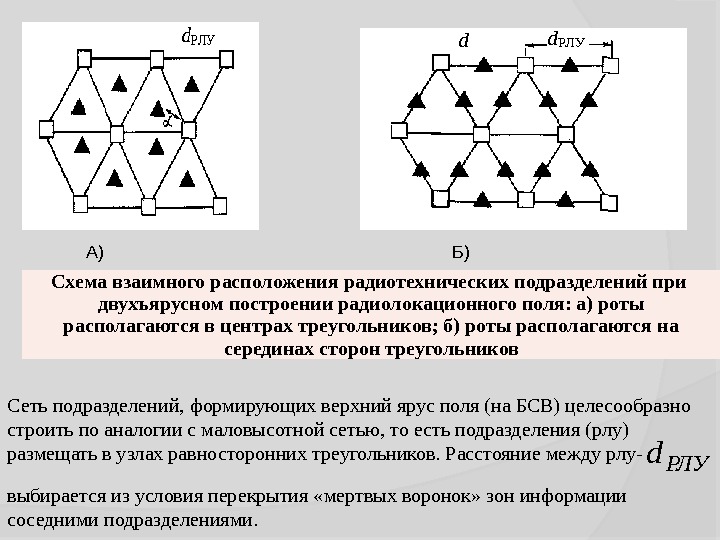 $d_{РЛУ}$

$\alpha$

$d$

$d_{РЛУ}$

А)

Б)

Схема взаимного расположения радиотехнических подразделений при двухъярусном построении радиолокационного поля: а) роты располагаются в центрах треугольников; б) роты располагаются на серединах сторон треугольников

Сеть подразделений, формирующих верхний ярус поля (на БСВ) целесообразно строить по аналогии с маловысотной сетью, то есть подразделения (рлу) размещать в узлах равносторонних треугольников. Расстояние между рлу- $d_{РЛУ}$

выбирается из условия перекрытия «мертвых воронок» зон информации соседними подразделениями.